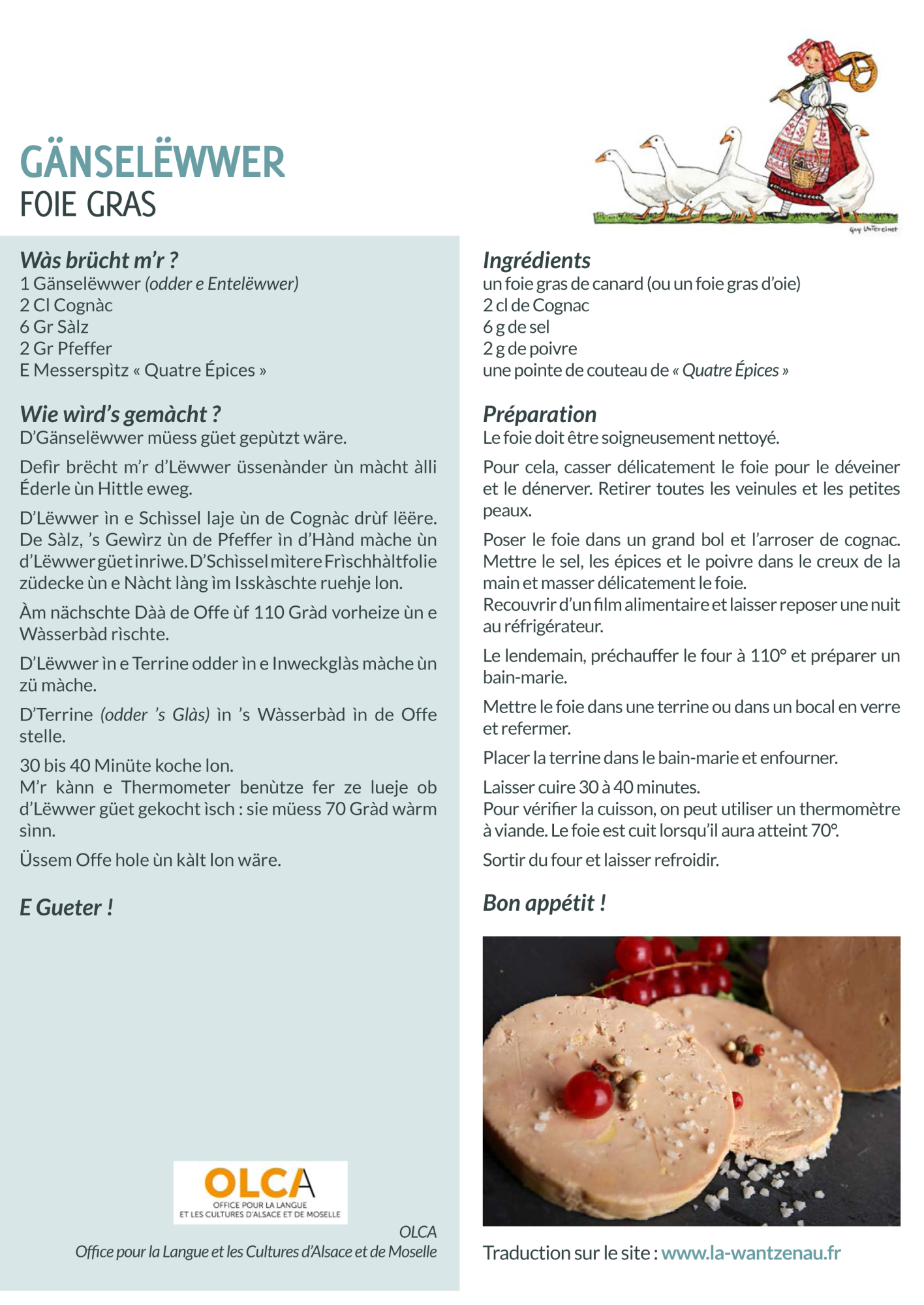 GÄNSELËWWER
FOIE GRAS

Guy Untereiner

Wàs brücht m'r ?
1 Gänselëwwer (odder e Entelëwwer)
2 Cl Cognàc
6 Gr Sàlz
2 Gr Pfeffer
E Messerspìtz « Quatre Épices »

Wie wìrd's gemàcht ?
D'Gänselëwwer müess güet gepùtzt wäre.

Defìr brëcht m'r d'Lëwwer üssenànder ùn màcht àlli Éderle ùn Hittle eweg.

D'Lëwwer ìn e Schìssel laje ùn de Cognàc drùf lëëre. De Sàlz, 's Gewìrz ùn de Pfeffer ìn d'Hànd màche ùn d'Lëwwer güet inriwe. D'Schìssel mìtere Frìschhàltfolie züdecke ùn e Nàcht làng ìm Isskàschte ruehje lon.

Àm nächschte Dàà de Offe ùf 110 Gràd vorheize ùn e Wàsserbàd rìschte.

D'Lëwwer ìn e Terrine odder ìn e Inweckglàs màche ùn zü màche.

D'Terrine (odder 's Glàs) ìn 's Wàsserbàd ìn de Offe stelle.

30 bis 40 Minüte koche lon.
M'r kànn e Thermometer benùtze fer ze lueje ob d'Lëwwer güet gekocht ìsch : sie müess 70 Gràd wàrm sìnn.

Üssem Offe hole ùn kàlt lon wäre.

E Gueter !

OLCA
OFFICE POUR LA LANGUE ET LES CULTURES D'ALSACE ET DE MOSELLE

OLCA
Office pour la Langue et les Cultures d'Alsace et de Moselle

Ingrédients
un foie gras de canard (ou un foie gras d'oie)
2 cl de Cognac
6 g de sel
2 g de poivre
une pointe de couteau de « Quatre Épices »

Préparation
Le foie doit être soigneusement nettoyé.

Pour cela, casser délicatement le foie pour le déveiner et le dénerver. Retirer toutes les veinules et les petites peaux.

Poser le foie dans un grand bol et l'arroser de cognac. Mettre le sel, les épices et le poivre dans le creux de la main et masser délicatement le foie.
Recouvrir d'un film alimentaire et laisser reposer une nuit au réfrigérateur.

Le lendemain, préchauffer le four à 110° et préparer un bain-marie.

Mettre le foie dans une terrine ou dans un bocal en verre et refermer.

Placer la terrine dans le bain-marie et enfourner.

Laisser cuire 30 à 40 minutes.
Pour vérifier la cuisson, on peut utiliser un thermomètre à viande. Le foie est cuit lorsqu'il aura atteint 70°.

Sortir du four et laisser refroidir.

Bon appétit !

Traduction sur le site : www.la-wantzenau.fr